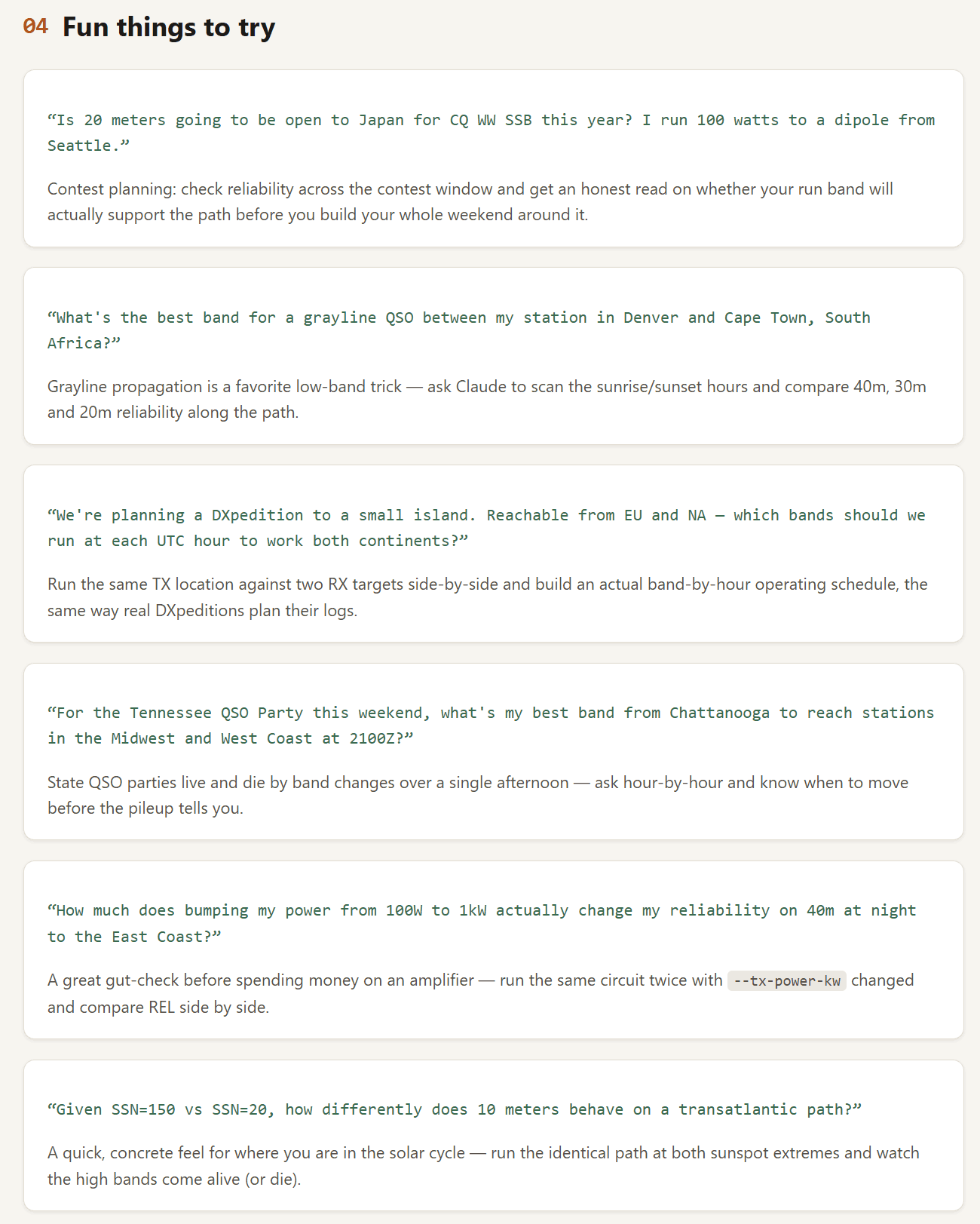 04 Fun things to try

"Is 20 meters going to be open to Japan for CQ WW SSB this year? I run 100 watts to a dipole from Seattle."

Contest planning: check reliability across the contest window and get an honest read on whether your run band will actually support the path before you build your whole weekend around it.

"What's the best band for a grayline QSO between my station in Denver and Cape Town, South Africa?"

Grayline propagation is a favorite low-band trick — ask Claude to scan the sunrise/sunset hours and compare 40m, 30m and 20m reliability along the path.

"We're planning a DXpedition to a small island. Reachable from EU and NA — which bands should we run at each UTC hour to work both continents?"

Run the same TX location against two RX targets side-by-side and build an actual band-by-hour operating schedule, the same way real DXpeditions plan their logs.

"For the Tennessee QSO Party this weekend, what's my best band from Chattanooga to reach stations in the Midwest and West Coast at 2100Z?"

State QSO parties live and die by band changes over a single afternoon — ask hour-by-hour and know when to move before the pileup tells you.

"How much does bumping my power from 100W to 1kW actually change my reliability on 40m at night to the East Coast?"

A great gut-check before spending money on an amplifier — run the same circuit twice with --tx-power-kw changed and compare REL side by side.

"Given SSN=150 vs SSN=20, how differently does 10 meters behave on a transatlantic path?"

A quick, concrete feel for where you are in the solar cycle — run the identical path at both sunspot extremes and watch the high bands come alive (or die).